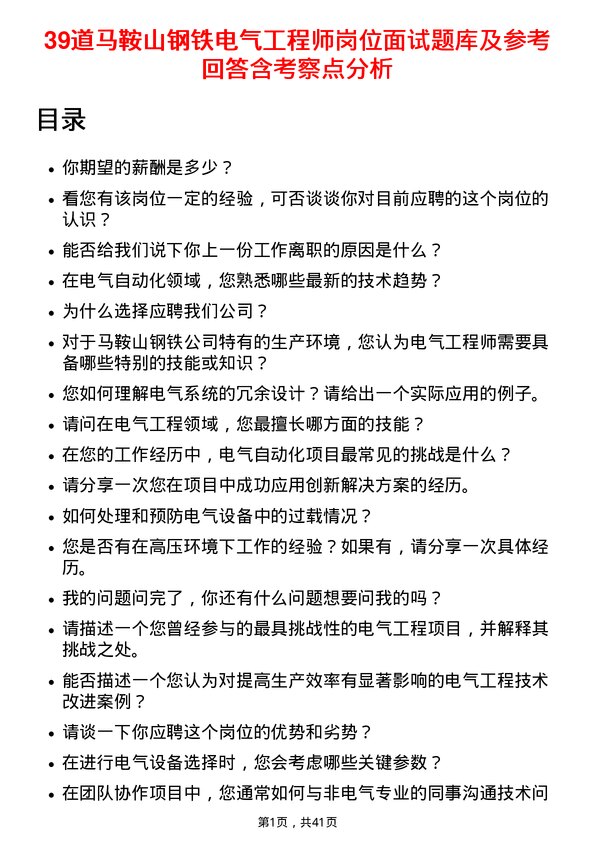 39道马鞍山钢铁电气工程师岗位面试题库及参考回答含考察点分析

目录

- 你期望的薪酬是多少？
- 看您有该岗位一定的经验，可否谈谈你对目前应聘的这个岗位的认识？
- 能否给我们说下你上一份工作离职的原因是什么？
- 在电气自动化领域，您熟悉哪些最新的技术趋势？
- 为什么选择应聘我们公司？
- 对于马鞍山钢铁公司特有的生产环境，您认为电气工程师需要具备哪些特别的技能或知识？
- 您如何理解电气系统的冗余设计？请给出一个实际应用的例子。
- 请问在电气工程领域，您最擅长哪方面的技能？
- 在您的工作经历中，电气自动化项目最常见的挑战是什么？
- 请分享一次您在项目中成功应用创新解决方案的经历。
- 如何处理和预防电气设备中的过载情况？
- 您是否有在高压环境下工作的经验？如果有，请分享一次具体经历。
- 我的问题问完了，你还有什么问题想要问我的吗？
- 请描述一个您曾经参与的最具挑战性的电气工程项目，并解释其挑战之处。
- 能否描述一个您认为对提高生产效率有显著影响的电气工程技术改进案例？
- 请谈一下你应聘这个岗位的优势和劣势？
- 在进行电气设备选择时，您会考虑哪些关键参数？
- 在团队协作项目中，您通常如何与非电气专业的同事沟通技术问

第1页，共41页